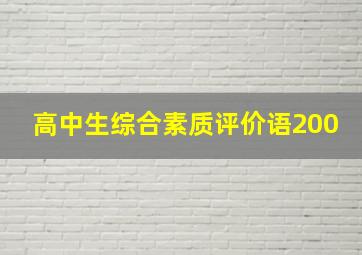 高中生综合素质评价语200